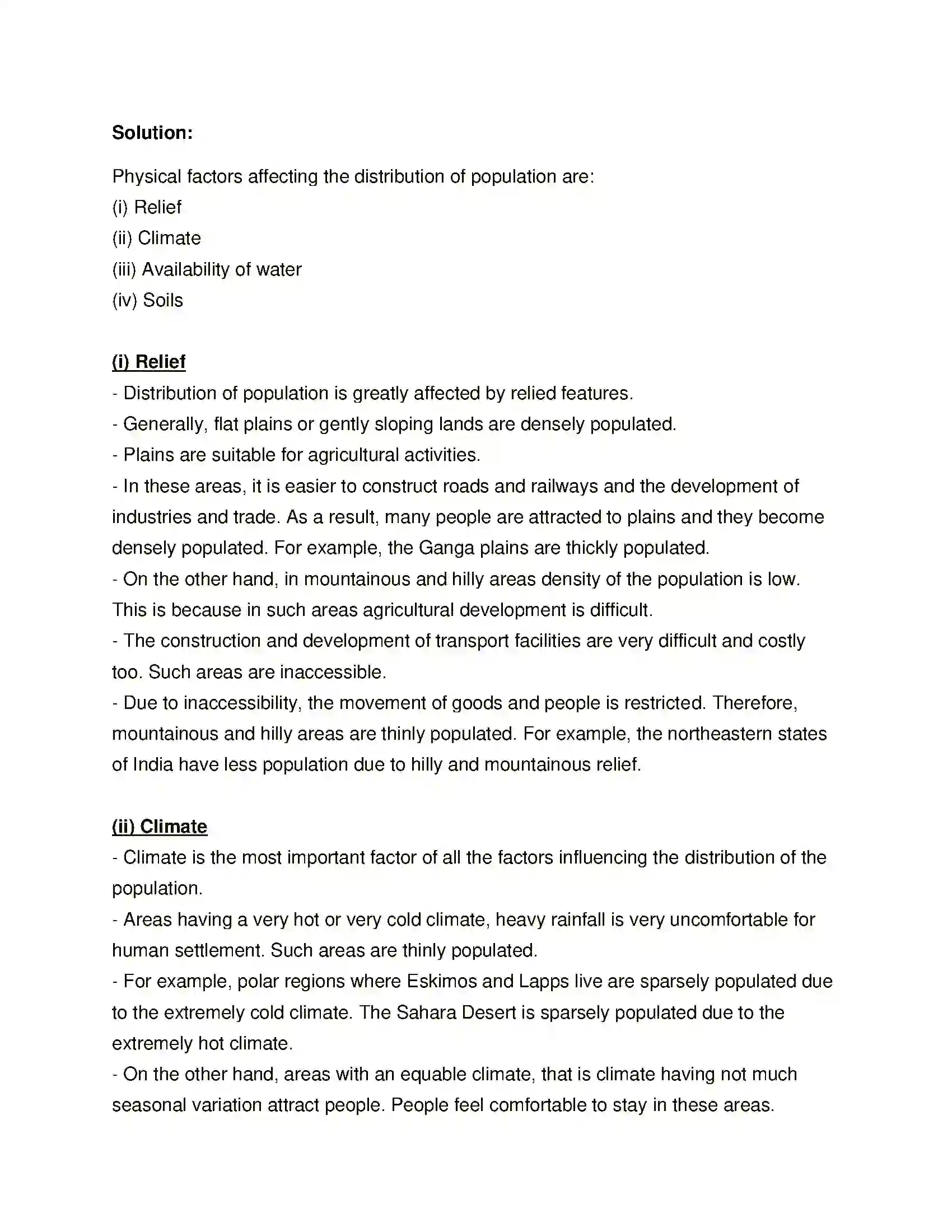 Solution:

Physical factors affecting the distribution of population are:
(i) Relief
(ii) Climate
(iii) Availability of water
(iv) Soils

(i) Relief

- Distribution of population is greatly affected by relied features.
- Generally, flat plains or gently sloping lands are densely populated.
- Plains are suitable for agricultural activities.
- In these areas, it is easier to construct roads and railways and the development of industries and trade. As a result, many people are attracted to plains and they become densely populated. For example, the Ganga plains are thickly populated.
- On the other hand, in mountainous and hilly areas density of the population is low. This is because in such areas agricultural development is difficult.
- The construction and development of transport facilities are very difficult and costly too. Such areas are inaccessible.
- Due to inaccessibility, the movement of goods and people is restricted. Therefore, mountainous and hilly areas are thinly populated. For example, the northeastern states of India have less population due to hilly and mountainous relief.

(ii) Climate

- Climate is the most important factor of all the factors influencing the distribution of the population.
- Areas having a very hot or very cold climate, heavy rainfall is very uncomfortable for human settlement. Such areas are thinly populated.
- For example, polar regions where Eskimos and Lapps live are sparsely populated due to the extremely cold climate. The Sahara Desert is sparsely populated due to the extremely hot climate.
- On the other hand, areas with an equable climate, that is climate having not much seasonal variation attract people. People feel comfortable to stay in these areas.